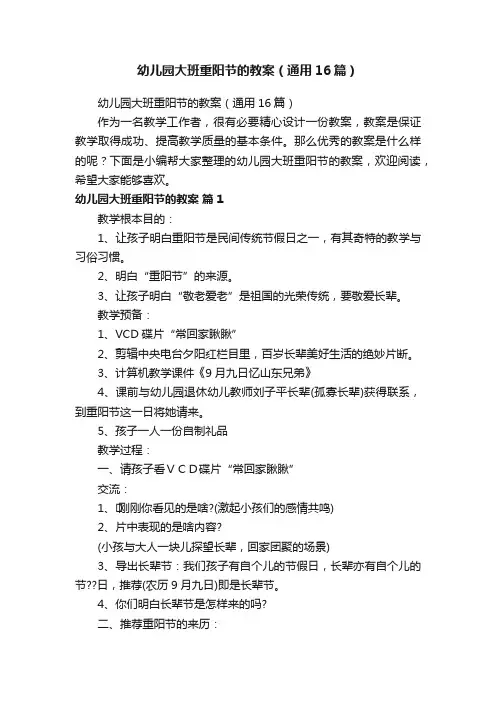 幼儿园大班重阳节的教案（通用16篇）

幼儿园大班重阳节的教案（通用16篇）

作为一名教学工作者，很有必要精心设计一份教案，教案是保证教学取得成功、提高教学质量的基本条件。那么优秀的教案是什么样的呢？下面是小编帮大家整理的幼儿园大班重阳节的教案，欢迎阅读，希望大家能够喜欢。

幼儿园大班重阳节的教案 篇1

教学根本目的：

1、让孩子明白重阳节是民间传统节假日之一，有其奇特的教学与习俗习惯。

2、明白“重阳节”的来源。

3、让孩子明白“敬老爱老”是祖国的光荣传统，要敬爱长辈。

教学预备：

1、VCD碟片“常回家瞅瞅”

2、剪辑中央电台夕阳红栏目里，百岁长辈美好生活的绝妙片断。

3、计算机教学课件《9月九日忆山东兄弟》

4、课前与幼儿园退休幼儿教师刘子平长辈(孤寡长辈)获得联系，到重阳节这一日将她请来。

5、孩子一人一份自制礼品

教学过程：

一、请孩子看ＶＣＤ碟片“常回家瞅瞅”

交流：

1、刚刚你看见的是啥?(激起小孩们的感情共鸣)

2、片中表现的是啥内容?

(小孩与大人一块儿探望长辈，回家团聚的场景)

3、导出长辈节：我们孩子有自个儿的节假日，长辈亦有自个儿的节??日，推荐(农历9月九日)即是长辈节。

4、你们明白长辈节是怎样来的吗?

二、推荐重阳节的来历：